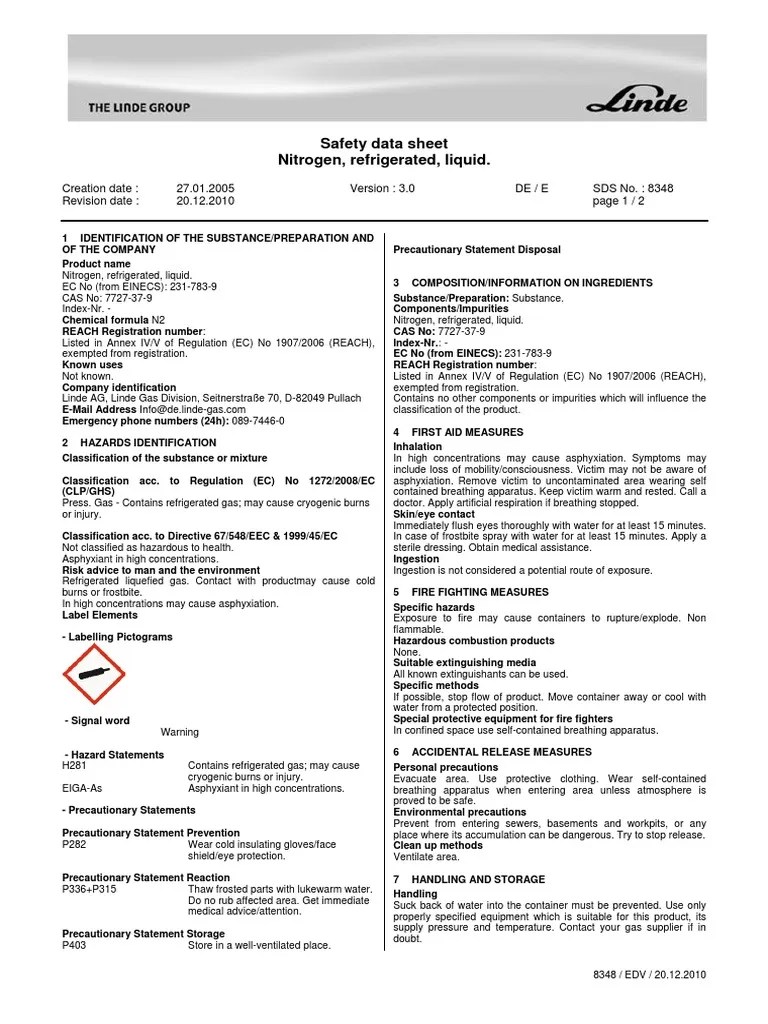 THE LINDE GROUP

Linde

Safety data sheet
Nitrogen, refrigerated, liquid.

Creation date : 27.01.2005 Version : 3.0 DE / E SDS No. : 8348
Revision date : 20.12.2010 page 1 / 2

1 IDENTIFICATION OF THE SUBSTANCE/PREPARATION AND OF THE COMPANY
Product name
Nitrogen, refrigerated, liquid.
EC No (from EINECS): 231-783-9
CAS No: 7727-37-9
Index-Nr. -
Chemical formula N2
REACH Registration number:
Listed in Annex IV/V of Regulation (EC) No 1907/2006 (REACH), exempted from registration.
Known uses
Not known.
Company identification
Linde AG, Linde Gas Division, Seitnerstraße 70, D-82049 Pullach
E-Mail Address Info@de.linde-gas.com
Emergency phone numbers (24h): 089-7446-0

2 HAZARDS IDENTIFICATION
Classification of the substance or mixture

Classification acc. to Regulation (EC) No 1272/2008/EC (CLP/GHS)
Press. Gas - Contains refrigerated gas; may cause cryogenic burns or injury.

Classification acc. to Directive 67/548/EEC & 1999/45/EC
Not classified as hazardous to health.
Asphyxiant in high concentrations.
Risk advice to man and the environment
Refrigerated liquefied gas. Contact with productmay cause cold burns or frostbite.
In high concentrations may cause asphyxiation.
Label Elements

- Labelling Pictograms

- Signal word
Warning

- Hazard Statements
H281 Contains refrigerated gas; may cause cryogenic burns or injury.
EIGA-As Asphyxiant in high concentrations.

- Precautionary Statements

Precautionary Statement Prevention
P282 Wear cold insulating gloves/face shield/eye protection.

Precautionary Statement Reaction
P336+P315 Thaw frosted parts with lukewarm water. Do no rub affected area. Get immediate medical advice/attention.

Precautionary Statement Storage
P403 Store in a well-ventilated place.

Precautionary Statement Disposal

3 COMPOSITION/INFORMATION ON INGREDIENTS
Substance/Preparation: Substance.
Components/Impurities
Nitrogen, refrigerated, liquid.
CAS No: 7727-37-9
Index-Nr.: -
EC No (from EINECS): 231-783-9
REACH Registration number:
Listed in Annex IV/V of Regulation (EC) No 1907/2006 (REACH), exempted from registration.
Contains no other components or impurities which will influence the classification of the product.

4 FIRST AID MEASURES
Inhalation
In high concentrations may cause asphyxiation. Symptoms may include loss of mobility/consciousness. Victim may not be aware of asphyxiation. Remove victim to uncontaminated area wearing self contained breathing apparatus. Keep victim warm and rested. Call a doctor. Apply artificial respiration if breathing stopped.
Skin/eye contact
Immediately flush eyes thoroughly with water for at least 15 minutes. In case of frostbite spray with water for at least 15 minutes. Apply a sterile dressing. Obtain medical assistance.
Ingestion
Ingestion is not considered a potential route of exposure.

5 FIRE FIGHTING MEASURES
Specific hazards
Exposure to fire may cause containers to rupture/explode. Non flammable.
Hazardous combustion products
None.
Suitable extinguishing media
All known extinguishants can be used.
Specific methods
If possible, stop flow of product. Move container away or cool with water from a protected position.
Special protective equipment for fire fighters
In confined space use self-contained breathing apparatus.

6 ACCIDENTAL RELEASE MEASURES
Personal precautions
Evacuate area. Use protective clothing. Wear self-contained breathing apparatus when entering area unless atmosphere is proved to be safe.
Environmental precautions
Prevent from entering sewers, basements and workpits, or any place where its accumulation can be dangerous. Try to stop release.
Clean up methods
Ventilate area.

7 HANDLING AND STORAGE
Handling
Suck back of water into the container must be prevented. Use only properly specified equipment which is suitable for this product, its supply pressure and temperature. Contact your gas supplier if in doubt.

8348 / EDV / 20.12.2010